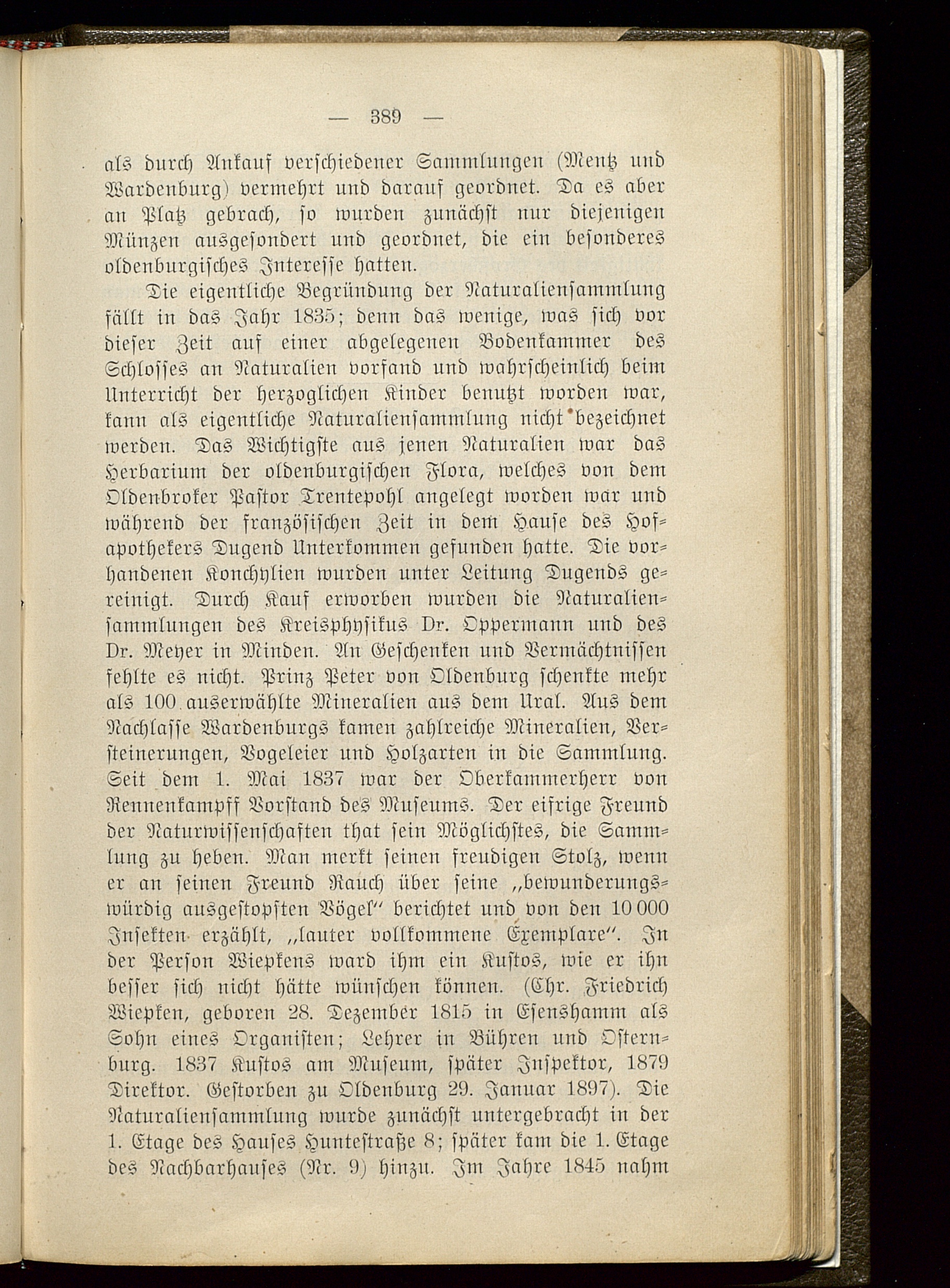 — 389 —

als durch Ankauf verschiedener Sammlungen (Mentz und Wardenburg) vermehrt und darauf geordnet. Da es aber an Platz gebrach, so wurden zunächst nur diejenigen Münzen ausgesondert und geordnet, die ein besonderes oldenburgisches Interesse hatten.

Die eigentliche Begründung der Naturaliensammlung fällt in das Jahr 1835; denn das wenige, was sich vor dieser Zeit auf einer abgelegenen Bodenkammer des Schlosses an Naturalien vorfand und wahrscheinlich beim Unterricht der herzoglichen Kinder benutzt worden war, kann als eigentliche Naturaliensammlung nicht bezeichnet werden. Das Wichtigste aus jenen Naturalien war das Herbarium der oldenburgischen Flora, welches von dem Oldenbroker Pastor Trentepohl angelegt worden war und während der französischen Zeit in dem Hause des Hofapothekers Dugend Unterkommen gefunden hatte. Die vorhandenen Konchylien wurden unter Leitung Dugends gereinigt. Durch Kauf erworben wurden die Naturaliensammlungen des Kreisphysikus Dr. Oppermann und des Dr. Meyer in Minden. An Geschenken und Vermächtnissen fehlte es nicht. Prinz Peter von Oldenburg schenkte mehr als 100 auserwählte Mineralien aus dem Ural. Aus dem Nachlasse Wardenburgs kamen zahlreiche Mineralien, Versteinerungen, Vogeleier und Holzarten in die Sammlung. Seit dem 1. Mai 1837 war der Oberkammerherr von Rennenkampff Vorstand des Museums. Der eifrige Freund der Naturwissenschaften that sein Möglichstes, die Sammlung zu heben. Man merkt seinen freudigen Stolz, wenn er an seinen Freund Rauch über seine „bewunderungswürdig ausgestopften Vögel“ berichtet und von den 10 000 Insekten erzählt, „lauter vollkommene Exemplare“. In der Person Wiepkens ward ihm ein Kustos, wie er ihn besser sich nicht hätte wünschen können. (Chr. Friedrich Wiepken, geboren 28. Dezember 1815 in Esenshamm als Sohn eines Organisten; Lehrer in Bühren und Osternburg. 1837 Kustos am Museum, später Inspektor, 1879 Direktor. Gestorben zu Oldenburg 29. Januar 1897). Die Naturaliensammlung wurde zunächst untergebracht in der 1. Etage des Hauses Huntestraße 8; später kam die 1. Etage des Nachbarhauses (Nr. 9) hinzu. Im Jahre 1845 nahm